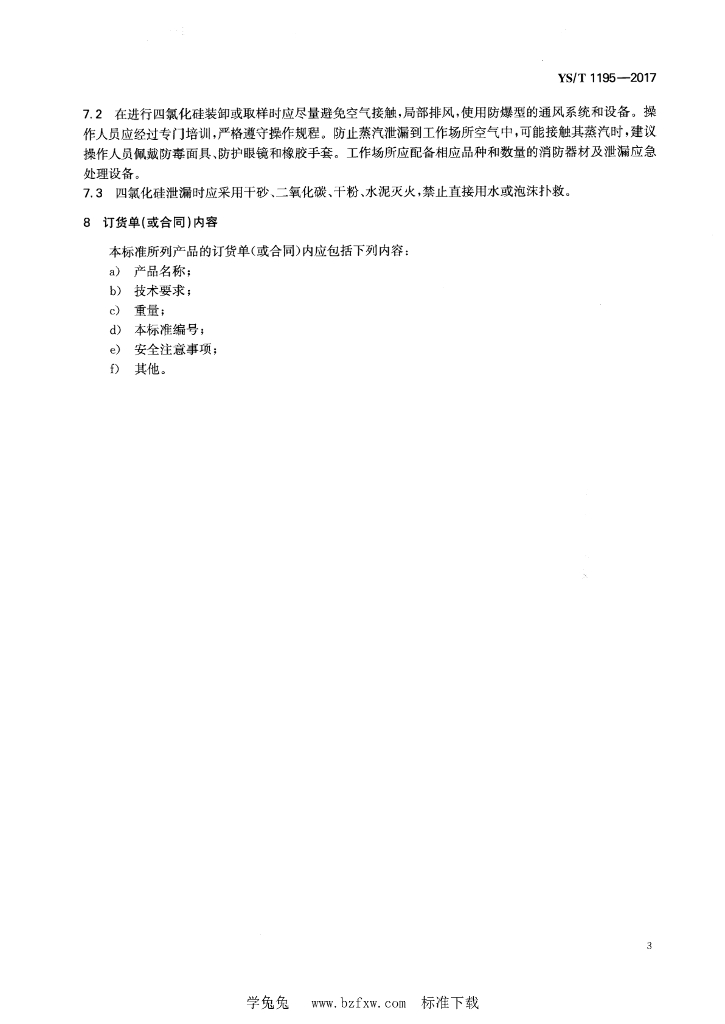 YS/T 1195—2017

7.2 在进行四氯化硅装卸或取样时应尽量避免空气接触，局部排风，使用防爆型的通风系统和设备。操作人员应经过专门培训，严格遵守操作规程。防止蒸汽泄漏到工作场所空气中，可能接触其蒸汽时，建议操作人员佩戴防毒面具、防护眼镜和橡胶手套。工作场所应配备相应品种和数量的消防器材及泄漏应急处理设备。

7.3 四氯化硅泄漏时应采用干砂、二氧化碳、干粉、水泥灭火，禁止直接用水或泡沫扑救。

8 订货单(或合同)内容

本标准所列产品的订货单(或合同)内应包括下列内容：

a) 产品名称；
b) 技术要求；
c) 重量；
d) 本标准编号；
e) 安全注意事项；
f) 其他。

3

学兔兔 www.bzfxw.com 标准下载